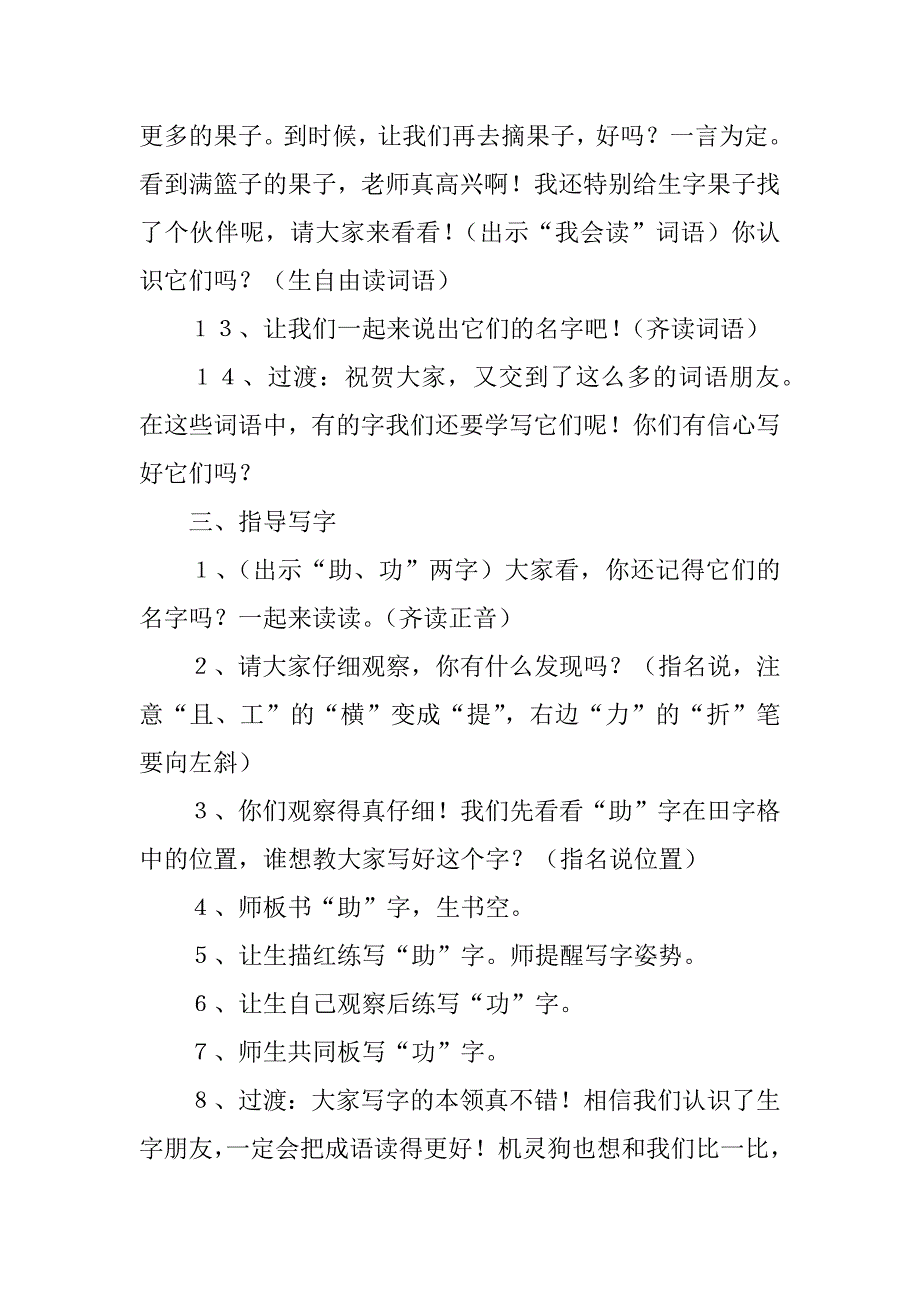 更多的果子。到时候，让我们再去摘果子，好吗？一言为定。看到满篮子的果子，老师真高兴啊！我还特别给生字果子找了个伙伴呢，请大家来看看！（出示“我会读”词语）你认识它们吗？（生自由读词语）

１３、让我们一起来说出它们的名字吧！(齐读词语)

１４、过渡：祝贺大家，又交到了这么多的词语朋友。在这些词语中，有的字我们还要学写它们呢！你们有信心写好它们吗？

三、指导写字

１、(出示“助、功”两字）大家看，你还记得它们的名字吗？一起来读读。(齐读正音)

２、请大家仔细观察，你有什么发现吗？（指名说，注意“且、工”的“横”变成“提”，右边“力”的“折”笔要向左斜）

３、你们观察得真仔细！我们先看看“助”字在田字格中的位置，谁想教大家写好这个字？（指名说位置）

４、师板书“助”字，生书空。

５、让生描红练写“助”字。师提醒写字姿势。

６、让生自己观察后练写“功”字。

７、师生共同板写“功”字。

８、过渡：大家写字的本领真不错！相信我们认识了生字朋友，一定会把成语读得更好！机灵狗也想和我们比一比，